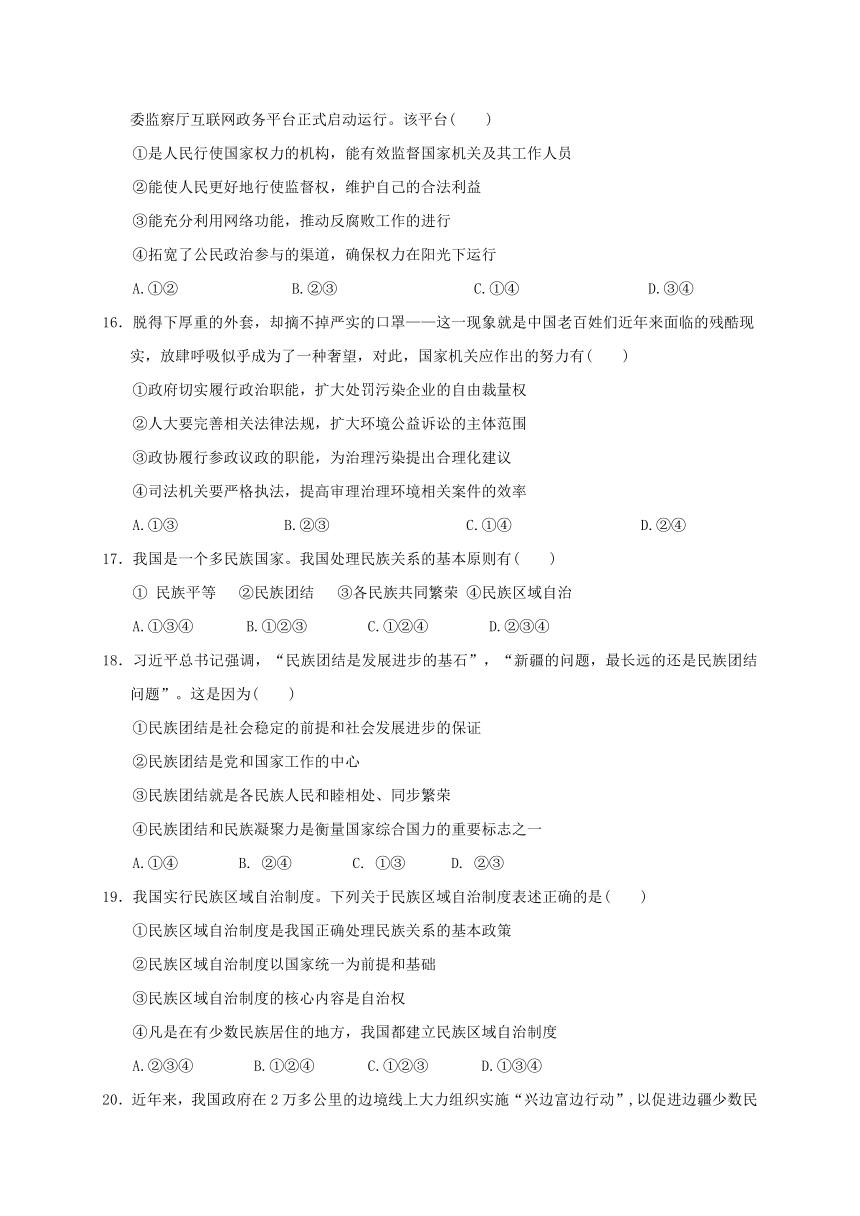 委监察厅互联网政务平台正式启动运行。该平台(　　)

①是人民行使国家权力的机构，能有效监督国家机关及其工作人员

②能使人民更好地行使监督权，维护自己的合法利益

③能充分利用网络功能，推动反腐败工作的进行

④拓宽了公民政治参与的渠道，确保权力在阳光下运行

A.①②　　B.②③　　C.①④　　D.③④

16．脱得下厚重的外套，却摘不掉严实的口罩——这一现象就是中国老百姓们近年来面临的残酷现实，放肆呼吸似乎成为了一种奢望，对此，国家机关应作出的努力有(　　)

①政府切实履行政治职能，扩大处罚污染企业的自由裁量权

②人大要完善相关法律法规，扩大环境公益诉讼的主体范围

③政协履行参政议政的职能，为治理污染提出合理化建议

④司法机关要严格执法，提高审理治理环境相关案件的效率

A.①③　　B.②③　　C.①④　　D.②④

17．我国是一个多民族国家。我国处理民族关系的基本原则有(　　)

① 民族平等　②民族团结　③各民族共同繁荣　④民族区域自治

A.①③④　　B.①②③　　C.①②④　　D.②③④

18．习近平总书记强调，“民族团结是发展进步的基石”，“新疆的问题，最长远的还是民族团结问题”。这是因为(　　)

①民族团结是社会稳定的前提和社会发展进步的保证

②民族团结是党和国家工作的中心

③民族团结就是各民族人民和睦相处、同步繁荣

④民族团结和民族凝聚力是衡量国家综合国力的重要标志之一

A.①④　　B. ②④　　C. ①③　　D. ②③

19．我国实行民族区域自治制度。下列关于民族区域自治制度表述正确的是(　　)

①民族区域自治制度是我国正确处理民族关系的基本政策

②民族区域自治制度以国家统一为前提和基础

③民族区域自治制度的核心内容是自治权

④凡是在有少数民族居住的地方，我国都建立民族区域自治制度

A.②③④　　B.①②④　　C.①②③　　D.①③④

20．近年来，我国政府在 2 万多公里的边境线上大力组织实施“兴边富边行动”，以促进边疆少数民